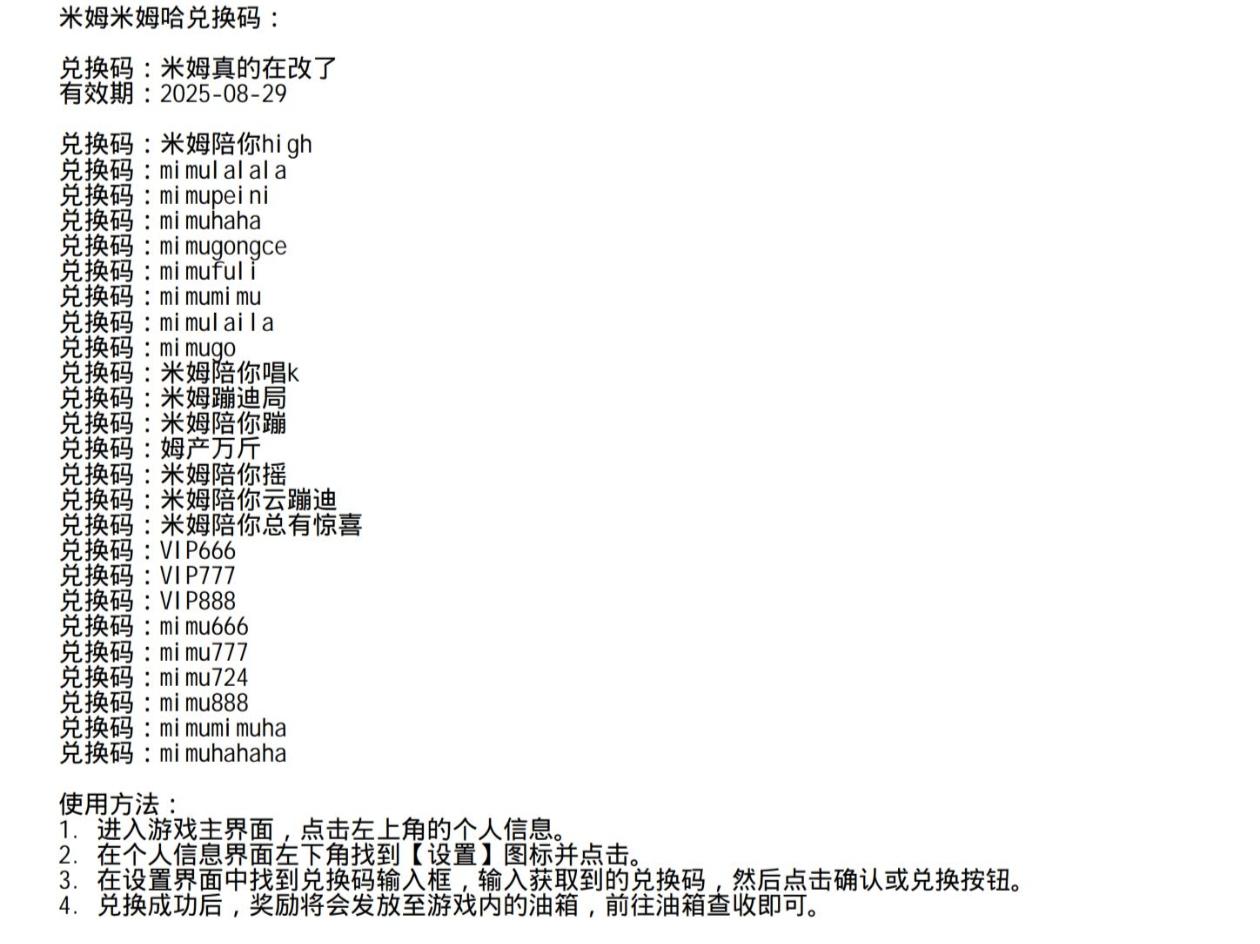 米姆米姆哈兑换码：

兑换码：米姆真的在改了
有效期：2025-08-29

兑换码：米姆陪你high
兑换码：mimulalala
兑换码：mimupeini
兑换码：mimuhaha
兑换码：mimugongce
兑换码：mimufuli
兑换码：mimumimu
兑换码：mimulaila
兑换码：mimugo
兑换码：米姆陪你唱k
兑换码：米姆蹦迪局
兑换码：米姆陪你蹦
兑换码：姆产万斤
兑换码：米姆陪你摇
兑换码：米姆陪你云蹦迪
兑换码：米姆陪你总有惊喜
兑换码：VIP666
兑换码：VIP777
兑换码：VIP888
兑换码：mimu666
兑换码：mimu777
兑换码：mimu724
兑换码：mimu888
兑换码：mimumimuha
兑换码：mimuhahaha

使用方法：
1. 进入游戏主界面，点击左上角的个人信息。
2. 在个人信息界面左下角找到【设置】图标并点击。
3. 在设置界面中找到兑换码输入框，输入获取到的兑换码，然后点击确认或兑换按钮。
4. 兑换成功后，奖励将会发放至游戏内的油箱，前往油箱查收即可。